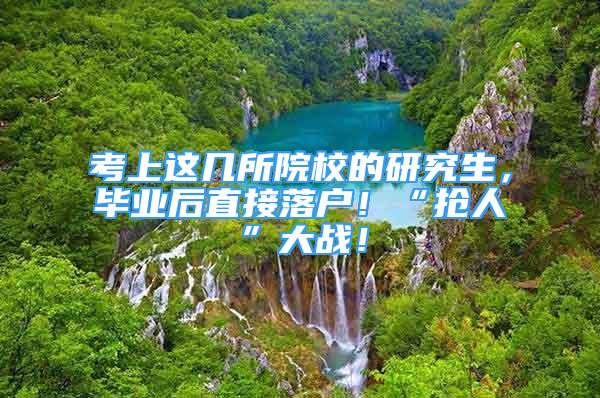 考上这几所院校的研究生，毕业后直接落户！“抢人”大战！